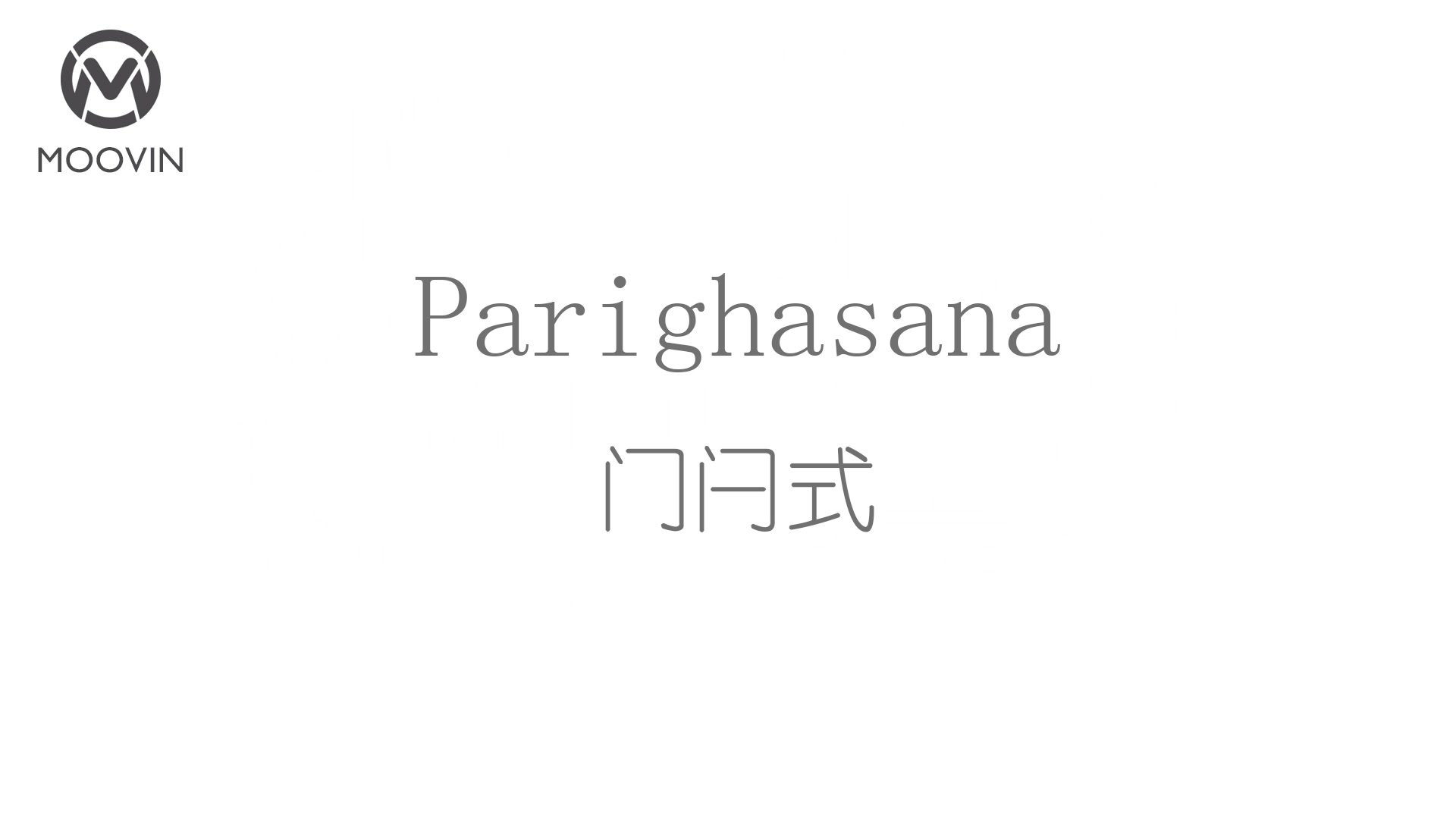 MOOVIN

Parighasana

门闩式